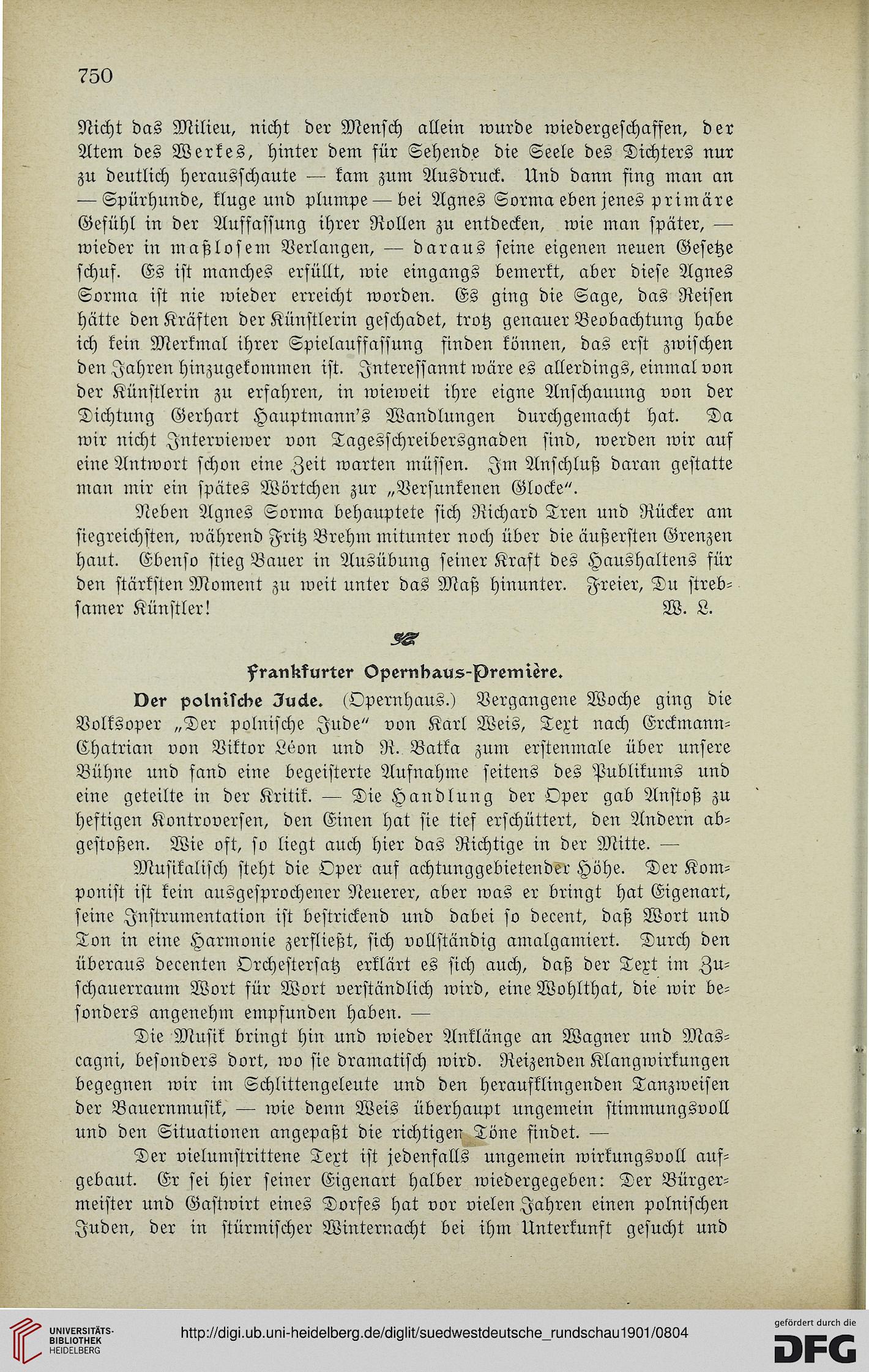 750

Nicht das Milieu, nicht der Mensch allein wurde wiedergeschaffen, der Atem des Werkes, hinter dem für Sehende die Seele des Dichters nur zu deutlich herausschaute — kam zum Ausdruck. Und dann fing man an — Spürhunde, kluge und plumpe — bei Agnes Sorma eben jenes primäre Gefühl in der Auffassung ihrer Rollen zu entdecken, wie man später, — wieder in maßlosem Verlangen, — daraus seine eigenen neuen Gesetze schuf. Es ist manches erfüllt, wie eingangs bemerkt, aber diese Agnes Sorma ist nie wieder erreicht worden. Es ging die Sage, das Reisen hätte den Kräften der Künstlerin geschadet, trotz genauer Beobachtung habe ich kein Merkmal ihrer Spielauffassung finden können, das erst zwischen den Jahren hinzugekommen ist. Interessannt wäre es allerdings, einmal von der Künstlerin zu erfahren, in wieweit ihre eigne Anschauung von der Dichtung Gerhart Hauptmann's Wandlungen durchgemacht hat. Da wir nicht Interviewer von Tagesschreibersgnaden sind, werden wir auf eine Antwort schon eine Zeit warten müssen. Im Anschluß daran gestatte man mir ein spätes Wörtchen zur „Versunkenen Glocke".

Neben Agnes Sorma behauptete sich Richard Tren und Rücker am siegreichsten, während Fritz Brehm mitunter noch über die äußersten Grenzen haut. Ebenso stieg Bauer in Ausübung seiner Kraft des Haushaltens für den stärksten Moment zu weit unter das Maß hinunter. Freier, Du strebsamer Künstler! W. L.

Frankfurter Opernhaus-Première.

Der polnische Jude. (Opernhaus.) Vergangene Woche ging die Volksoper „Der polnische Jude" von Karl Weis, Text nach Erckmann-Chatrian von Viktor Léon und R. Batka zum erstenmale über unsere Bühne und fand eine begeisterte Aufnahme seitens des Publikums und eine geteilte in der Kritik. — Die Handlung der Oper gab Anstoß zu heftigen Kontroversen, den Einen hat sie tief erschüttert, den Andern abgestoßen. Wie oft, so liegt auch hier das Richtige in der Mitte. —

Musikalisch steht die Oper auf achtunggebietender Höhe. Der Komponist ist kein ausgesprochener Neuerer, aber was er bringt hat Eigenart, seine Instrumentation ist bestrickend und dabei so decent, daß Wort und Ton in eine Harmonie zerfließt, sich vollständig amalgamiert. Durch den überaus decenten Orchestersatz erklärt es sich auch, daß der Text im Zuschauerraum Wort für Wort verständlich wird, eine Wohlthat, die wir besonders angenehm empfunden haben. —

Die Musik bringt hin und wieder Anklänge an Wagner und Mascagni, besonders dort, wo sie dramatisch wird. Reizenden Klangwirkungen begegnen wir im Schlittengeleute und den heraufklingenden Tanzweisen der Bauernmusik, — wie denn Weis überhaupt ungemein stimmungsvoll und den Situationen angepaßt die richtigen Töne findet. —

Der vielumstrittene Text ist jedenfalls ungemein wirkungsvoll aufgebaut. Er sei hier seiner Eigenart halber wiedergegeben: Der Bürgermeister und Gastwirt eines Dorfes hat vor vielen Jahren einen polnischen Juden, der in stürmischer Winternacht bei ihm Unterkunft gesucht und

UNIVERSITÄTS-BIBLIOTHEK HEIDELBERG
http://digi.ub.uni-heidelberg.de/diglit/suedwestdeutsche_rundschau1901/0804
gefördert durch die DFG